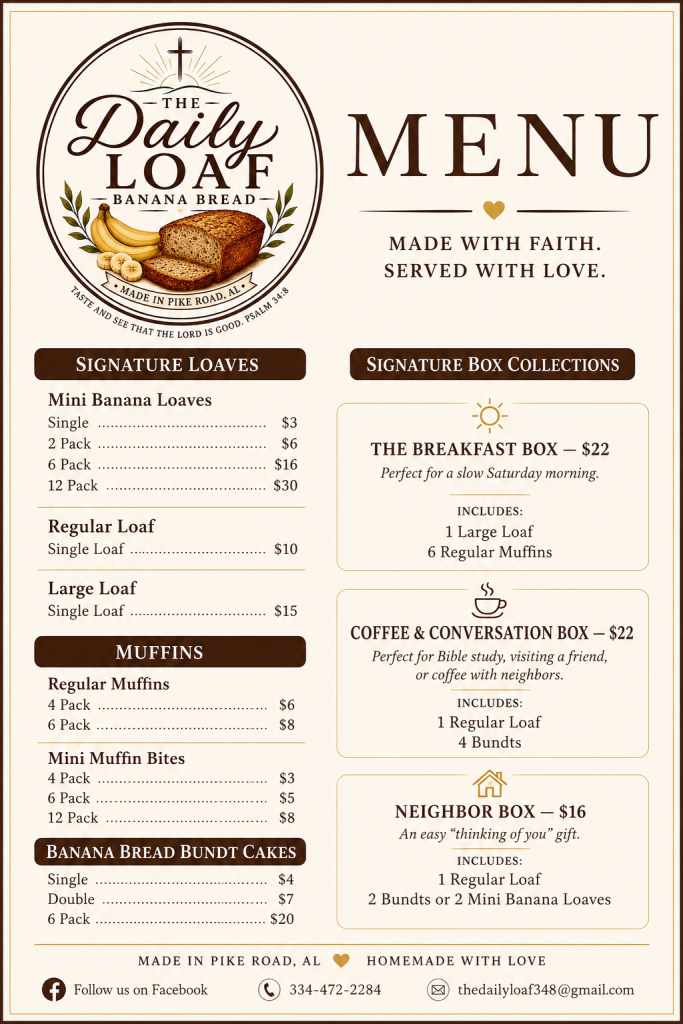 THE Daily LOAF
BANANA BREAD
MADE IN PIKE ROAD, AL
TASTE AND SEE THAT THE LORD IS GOOD. PSALM 34:8

MENU

MADE WITH FAITH.
SERVED WITH LOVE.

SIGNATURE LOAVES

Mini Banana Loaves
Single ........ $3
2 Pack ........ $6
6 Pack ........ $16
12 Pack ........ $30

Regular Loaf
Single Loaf ........ $10

Large Loaf
Single Loaf ........ $15

MUFFINS

Regular Muffins
4 Pack ........ $6
6 Pack ........ $8

Mini Muffin Bites
4 Pack ........ $3
6 Pack ........ $5
12 Pack ........ $8

BANANA BREAD BUNDT CAKES
Single ........ $4
Double ........ $7
6 Pack ........ $20

SIGNATURE BOX COLLECTIONS

THE BREAKFAST BOX — $22
Perfect for a slow Saturday morning.
INCLUDES:
1 Large Loaf
6 Regular Muffins

COFFEE & CONVERSATION BOX — $22
Perfect for Bible study, visiting a friend, or coffee with neighbors.
INCLUDES:
1 Regular Loaf
4 Bundts

NEIGHBOR BOX — $16
An easy "thinking of you" gift.
INCLUDES:
1 Regular Loaf
2 Bundts or 2 Mini Banana Loaves

MADE IN PIKE ROAD, AL HOMEMADE WITH LOVE

Follow us on Facebook 334-472-2284 thedailyloaf348@gmail.com